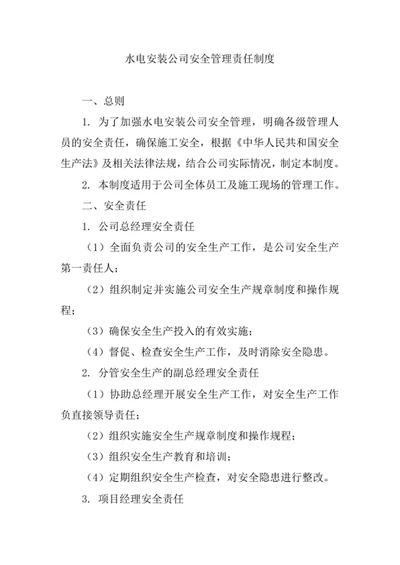 水电安装公司安全管理责任制度

一、总则

1. 为了加强水电安装公司安全管理，明确各级管理人员的安全责任，确保施工安全，根据《中华人民共和国安全生产法》及相关法律法规，结合公司实际情况，制定本制度。

2. 本制度适用于公司全体员工及施工现场的管理工作。

二、安全责任

1. 公司总经理安全责任

（1）全面负责公司的安全生产工作，是公司安全生产第一责任人；

（2）组织制定并实施公司安全生产规章制度和操作规程；

（3）确保安全生产投入的有效实施；

（4）督促、检查安全生产工作，及时消除安全隐患。

2. 分管安全生产的副总经理安全责任

（1）协助总经理开展安全生产工作，对安全生产工作负直接领导责任；

（2）组织实施安全生产规章制度和操作规程；

（3）组织安全生产教育和培训；

（4）定期组织安全生产检查，对安全隐患进行整改。

3. 项目经理安全责任